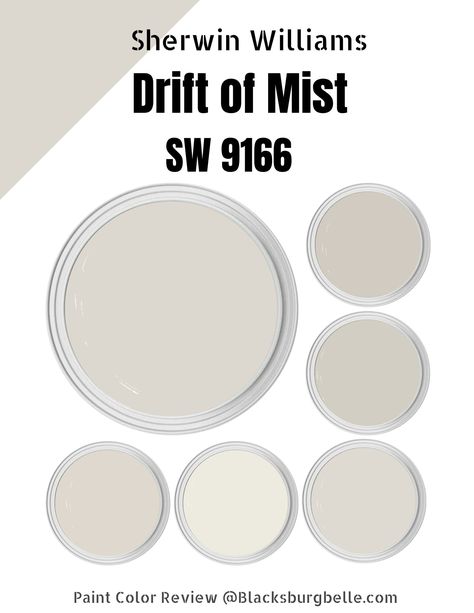 Sherwin Williams

Drift of Mist

SW 9166

Paint Color Review @Blacksburgbelle.com